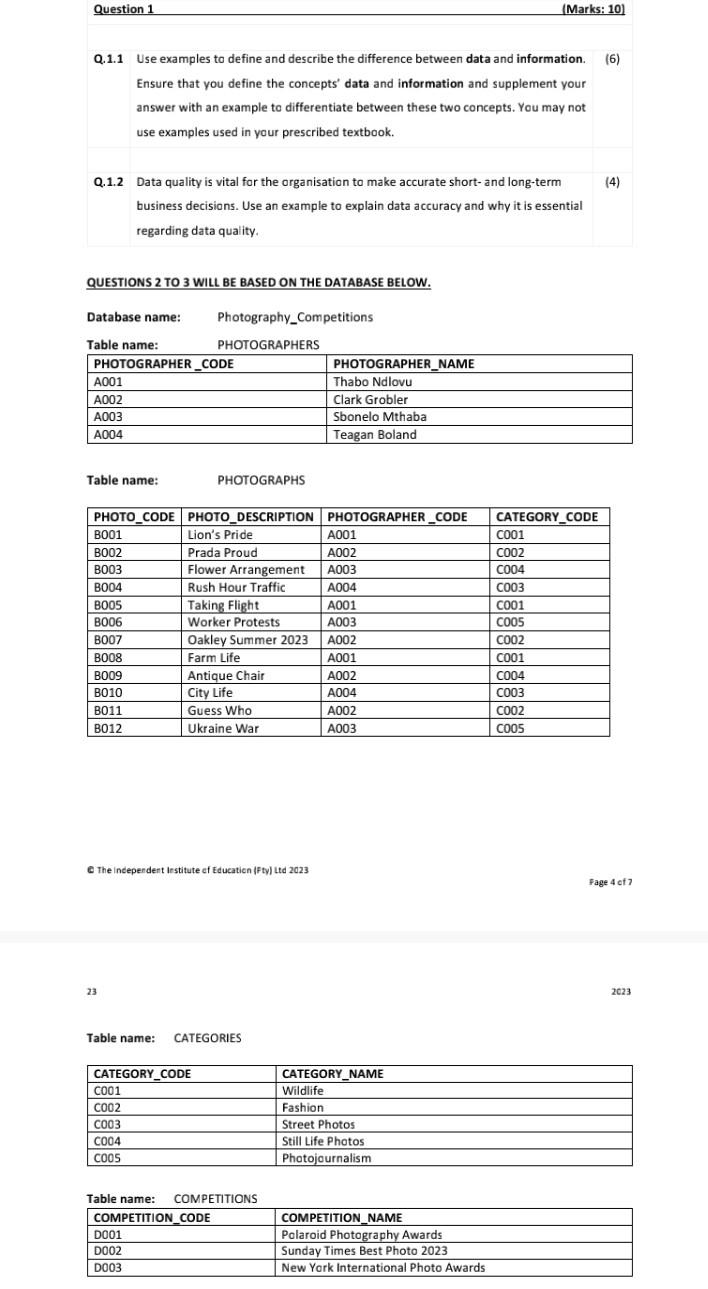 Question 1 (Marks: 10)

| Q.1.1 | Use examples to define and describe the difference between **data** and **information**. Ensure that you define the concepts' **data** and **information** and supplement your answer with an example to differentiate between these two concepts. You may not use examples used in your prescribed textbook. | (6) |
|---|---|---|
| Q.1.2 | Data quality is vital for the organisation to make accurate short- and long-term business decisions. Use an example to explain data accuracy and why it is essential regarding data quality. | (4) |

QUESTIONS 2 TO 3 WILL BE BASED ON THE DATABASE BELOW.

Database name: Photography_Competitions

Table name: PHOTOGRAPHERS

| PHOTOGRAPHER _CODE | PHOTOGRAPHER_NAME |
|---|---|
| A001 | Thabo Ndlovu |
| A002 | Clark Grobler |
| A003 | Sbonelo Mthaba |
| A004 | Teagan Boland |

Table name: PHOTOGRAPHS

| PHOTO_CODE | PHOTO_DESCRIPTION | PHOTOGRAPHER _CODE | CATEGORY_CODE |
|---|---|---|---|
| B001 | Lion's Pride | A001 | C001 |
| B002 | Prada Proud | A002 | C002 |
| B003 | Flower Arrangement | A003 | C004 |
| B004 | Rush Hour Traffic | A004 | C003 |
| B005 | Taking Flight | A001 | C001 |
| B006 | Worker Protests | A003 | C005 |
| B007 | Oakley Summer 2023 | A002 | C002 |
| B008 | Farm Life | A001 | C001 |
| B009 | Antique Chair | A002 | C004 |
| B010 | City Life | A004 | C003 |
| B011 | Guess Who | A002 | C002 |
| B012 | Ukraine War | A003 | C005 |

© The Independent Institute of Education (Pty) Ltd 2023

Page 4 of 7

23 2023

Table name: CATEGORIES

| CATEGORY_CODE | CATEGORY_NAME |
|---|---|
| C001 | Wildlife |
| C002 | Fashion |
| C003 | Street Photos |
| C004 | Still Life Photos |
| C005 | Photojournalism |

Table name: COMPETITIONS

| COMPETITION_CODE | COMPETITION_NAME |
|---|---|
| D001 | Polaroid Photography Awards |
| D002 | Sunday Times Best Photo 2023 |
| D003 | New York International Photo Awards |